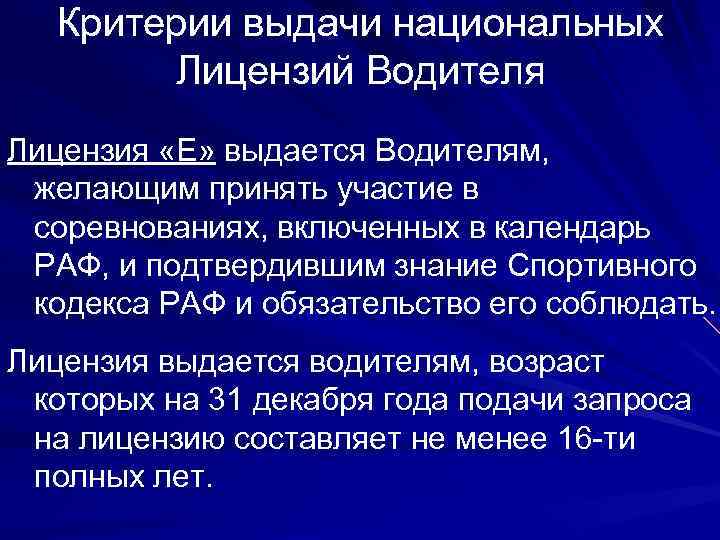 Критерии выдачи национальных Лицензий Водителя

Лицензия «Е» выдается Водителям, желающим принять участие в соревнованиях, включенных в календарь РАФ, и подтвердившим знание Спортивного кодекса РАФ и обязательство его соблюдать.

Лицензия выдается водителям, возраст которых на 31 декабря года подачи запроса на лицензию составляет не менее 16-ти полных лет.